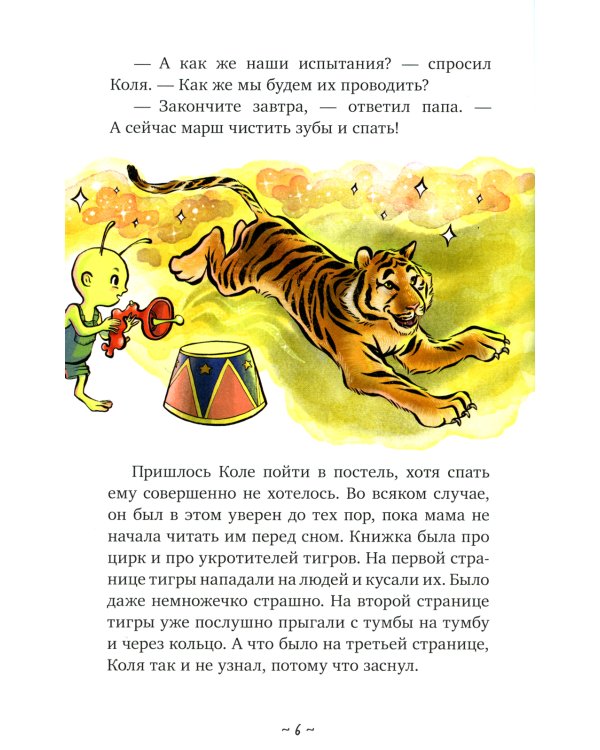 — А как же наши испытания? — спросил Коля. — Как же мы будем их проводить?

— Закончите завтра, — ответил папа. — А сейчас марш чистить зубы и спать!

Пришлось Коле пойти в постель, хотя спать ему совершенно не хотелось. Во всяком случае, он был в этом уверен до тех пор, пока мама не начала читать им перед сном. Книжка была про цирк и про укротителей тигров. На первой странице тигры нападали на людей и кусали их. Было даже немножечко страшно. На второй странице тигры уже послушно прыгали с тумбы на тумбу и через кольцо. А что было на третьей странице, Коля так и не узнал, потому что заснул.

~ 6 ~